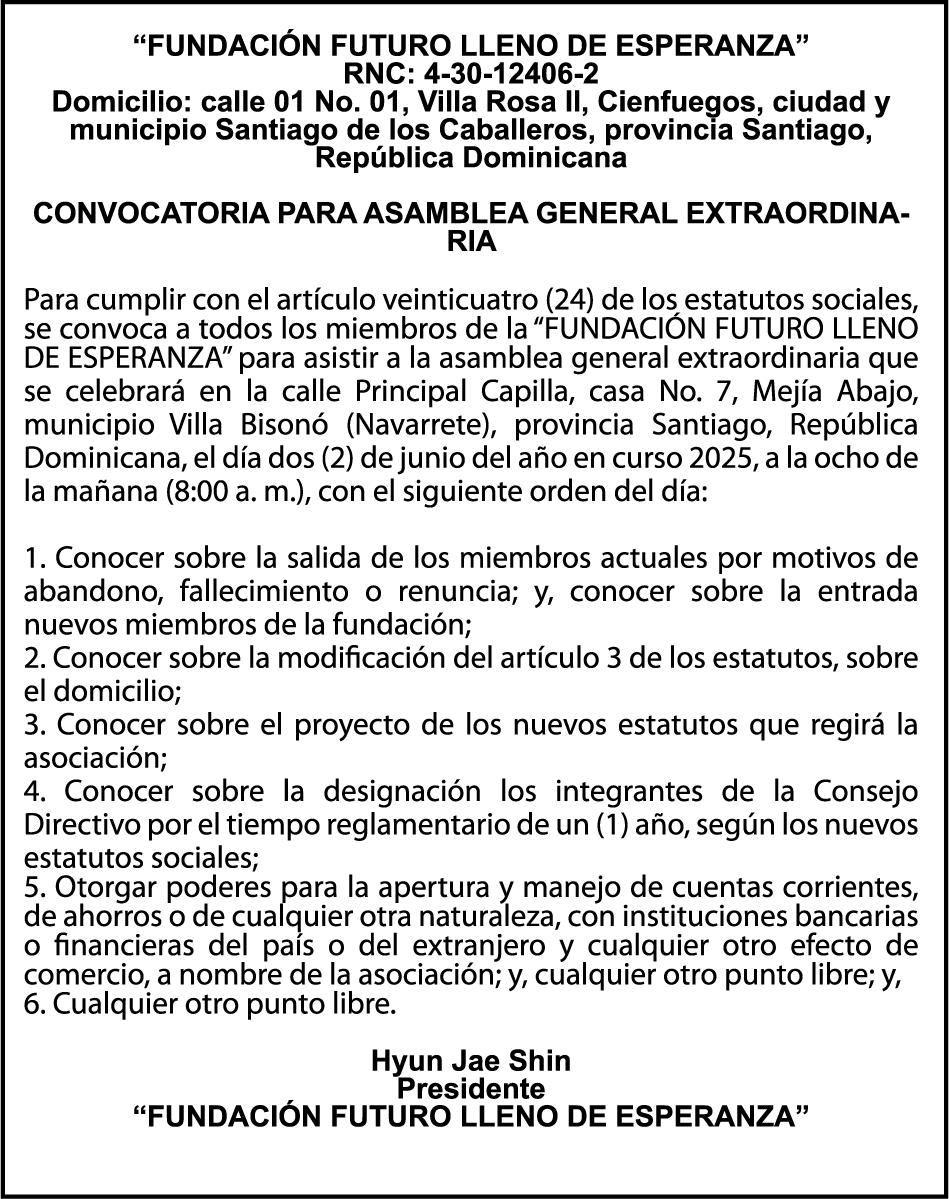 “FUNDACIÓN FUTURO LLENO DE ESPERANZA”
RNC: 4-30-12406-2
Domicilio: calle 01 No. 01, Villa Rosa II, Cienfuegos, ciudad y municipio Santiago de los Caballeros, provincia Santiago, República Dominicana

CONVOCATORIA PARA ASAMBLEA GENERAL EXTRAORDINARIA

Para cumplir con el artículo veinticuatro (24) de los estatutos sociales, se convoca a todos los miembros de la “FUNDACIÓN FUTURO LLENO DE ESPERANZA” para asistir a la asamblea general extraordinaria que se celebrará en la calle Principal Capilla, casa No. 7, Mejía Abajo, municipio Villa Bisonó (Navarrete), provincia Santiago, República Dominicana, el día dos (2) de junio del año en curso 2025, a la ocho de la mañana (8:00 a. m.), con el siguiente orden del día:

1. Conocer sobre la salida de los miembros actuales por motivos de abandono, fallecimiento o renuncia; y, conocer sobre la entrada nuevos miembros de la fundación;
2. Conocer sobre la modificación del artículo 3 de los estatutos, sobre el domicilio;
3. Conocer sobre el proyecto de los nuevos estatutos que regirá la asociación;
4. Conocer sobre la designación los integrantes de la Consejo Directivo por el tiempo reglamentario de un (1) año, según los nuevos estatutos sociales;
5. Otorgar poderes para la apertura y manejo de cuentas corrientes, de ahorros o de cualquier otra naturaleza, con instituciones bancarias o financieras del país o del extranjero y cualquier otro efecto de comercio, a nombre de la asociación; y, cualquier otro punto libre; y,
6. Cualquier otro punto libre.

Hyun Jae Shin
Presidente
“FUNDACIÓN FUTURO LLENO DE ESPERANZA”